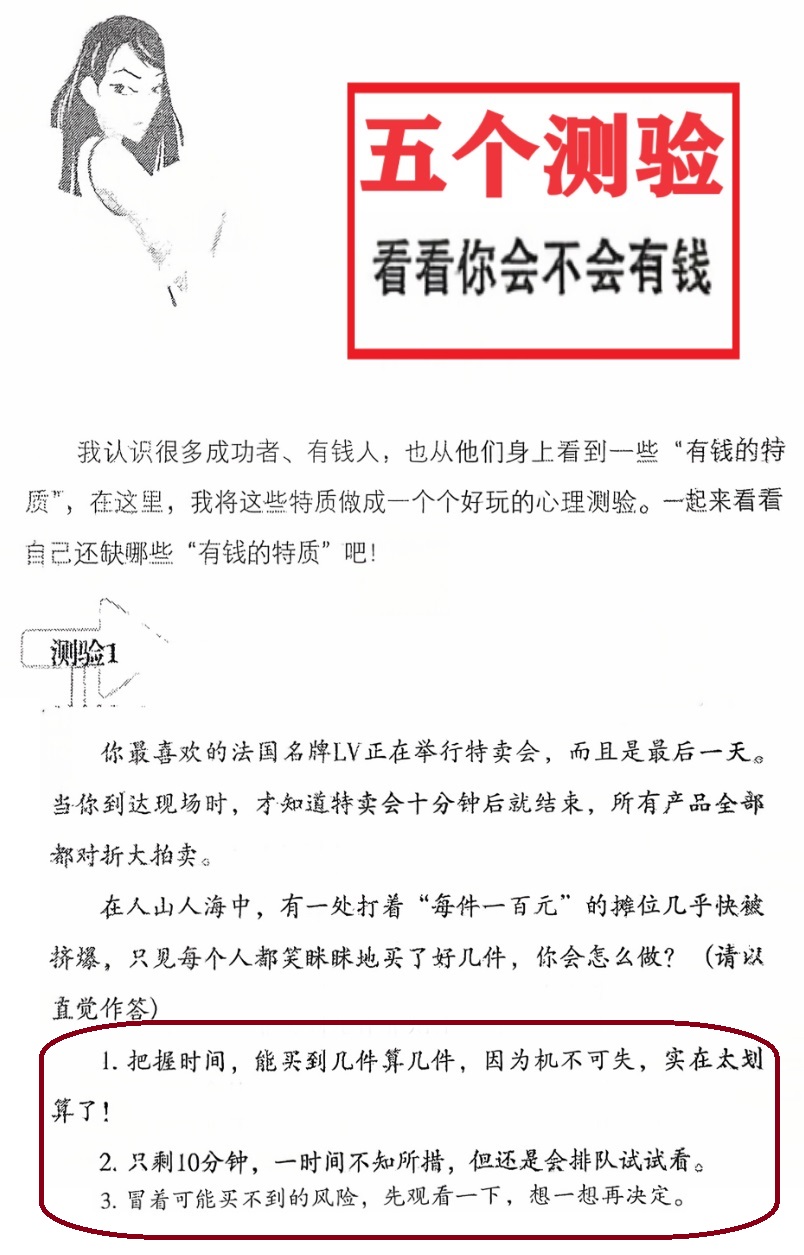 五个测验
看看你会不会有钱

我认识很多成功者、有钱人，也从他们身上看到一些“有钱的特质”，在这里，我将这些特质做成一个个好玩的心理测验。一起来看看自己还缺哪些“有钱的特质”吧！

测验1

你最喜欢的法国名牌LV正在举行特卖会，而且是最后一天。当你到达现场时，才知道特卖会十分钟后就结束，所有产品全部都对折大拍卖。

在人山人海中，有一处打着“每件一百元”的摊位几乎快被挤爆，只见每个人都笑眯眯地买了好几件，你会怎么做？（请以直觉作答）

1. 把握时间，能买到几件算几件，因为机不可失，实在太划算了！

2. 只剩10分钟，一时间不知所措，但还是会排队试试看。

3. 冒着可能买不到的风险，先观看一下，想一想再决定。